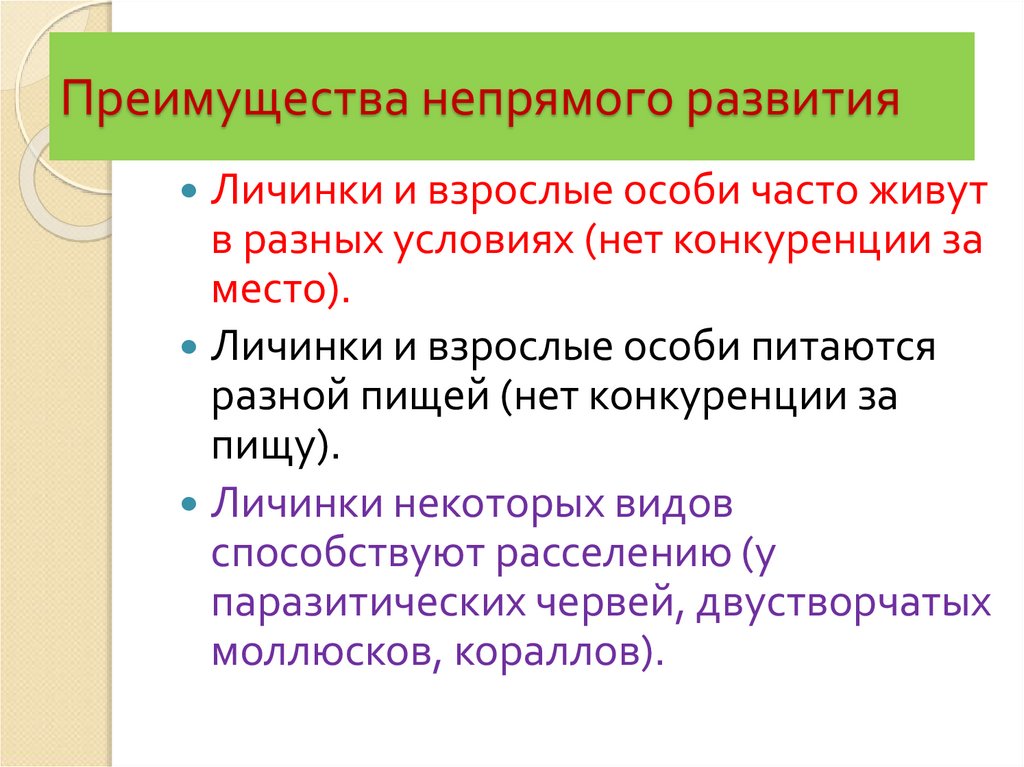 Преимущества непрямого развития

Личинки и взрослые особи часто живут в разных условиях (нет конкуренции за место).

Личинки и взрослые особи питаются разной пищей (нет конкуренции за пищу).

Личинки некоторых видов способствуют расселению (у паразитических червей, двустворчатых моллюсков, кораллов).